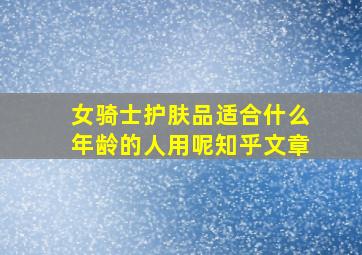 女骑士护肤品适合什么年龄的人用呢知乎文章